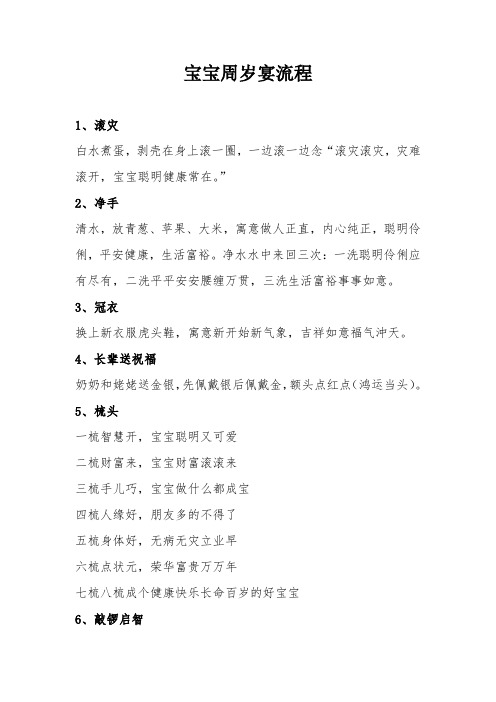 宝宝周岁宴流程

1、滚灾

白水煮蛋，剥壳在身上滚一圈，一边滚一边念“滚灾滚灾，灾难滚开，宝宝聪明健康常在。”

2、净手

清水，放青葱、苹果、大米，寓意做人正直，内心纯正，聪明伶俐，平安健康，生活富裕。净水水中来回三次：一洗聪明伶俐应有尽有，二洗平平安安腰缠万贯，三洗生活富裕事事如意。

3、冠衣

换上新衣服虎头鞋，寓意新开始新气象，吉祥如意福气冲天。

4、长辈送祝福

奶奶和姥姥送金银，先佩戴银后佩戴金，额头点红点（鸿运当头）。

5、梳头

一梳智慧开，宝宝聪明又可爱

二梳财富来，宝宝财富滚滚来

三梳手儿巧，宝宝做什么都成宝

四梳人缘好，朋友多的不得了

五梳身体好，无病无灾立业早

六梳点状元，荣华富贵万万年

七梳八梳成个健康快乐长命百岁的好宝宝

6、敲锣启智